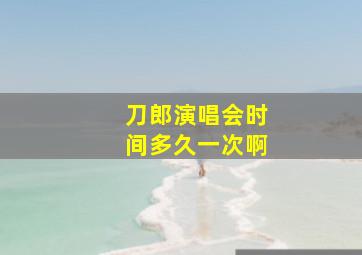 刀郎演唱会时间多久一次啊